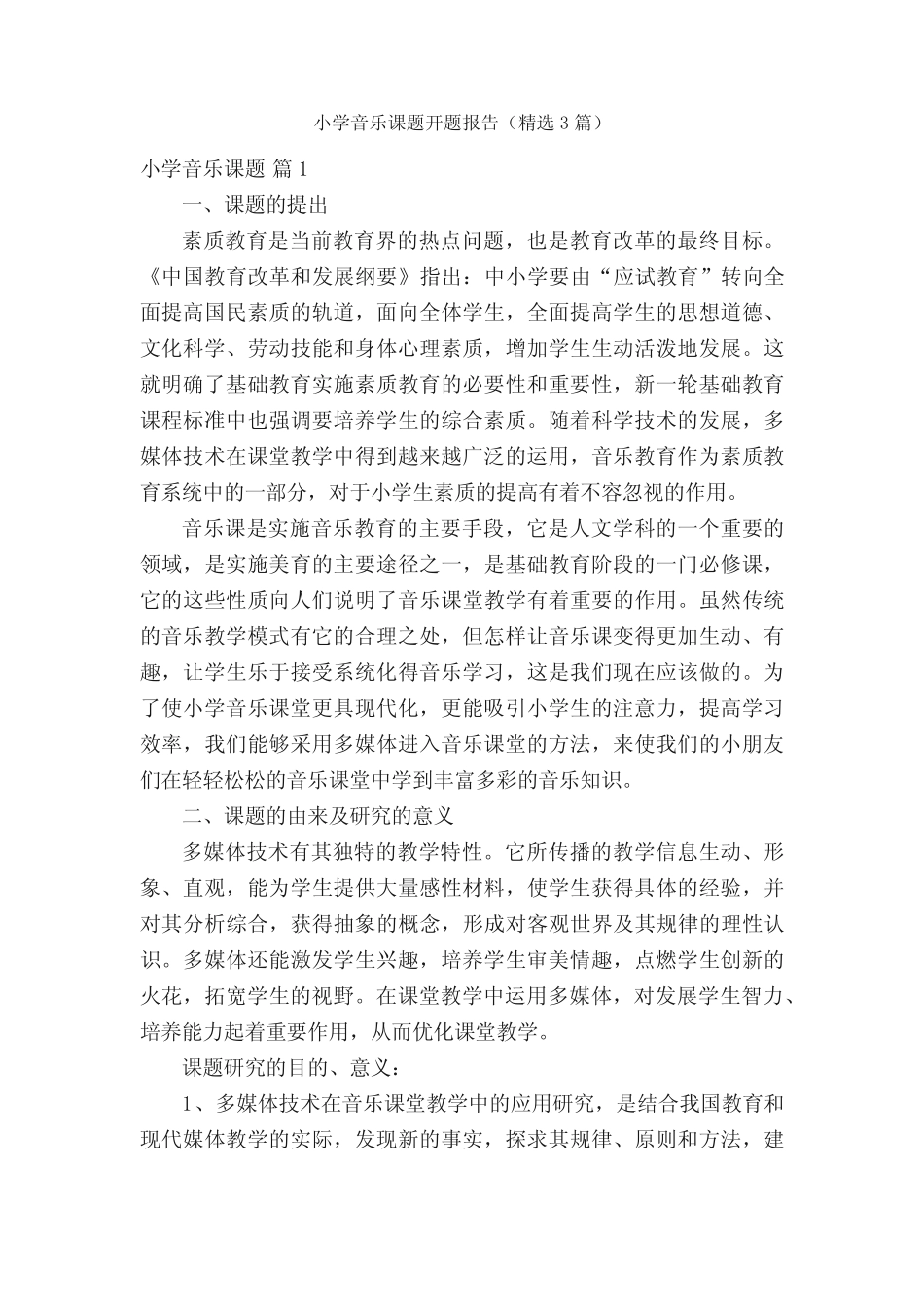 小学音乐课题开题报告（精选 3 篇）

小学音乐课题 篇 1

一、课题的提出

素质教育是当前教育界的热点问题，也是教育改革的最终目标。《中国教育改革和发展纲要》指出：中小学要由“应试教育”转向全面提高国民素质的轨道，面向全体学生，全面提高学生的思想道德、文化科学、劳动技能和身体心理素质，增加学生生动活泼地发展。这就明确了基础教育实施素质教育的必要性和重要性，新一轮基础教育课程标准中也强调要培养学生的综合素质。随着科学技术的发展，多媒体技术在课堂教学中得到越来越广泛的运用，音乐教育作为素质教育系统中的一部分，对于小学生素质的提高有着不容忽视的作用。

音乐课是实施音乐教育的主要手段，它是人文学科的一个重要的领域，是实施美育的主要途径之一，是基础教育阶段的一门必修课，它的这些性质向人们说明了音乐课堂教学有着重要的作用。虽然传统的音乐教学模式有它的合理之处，但怎样让音乐课变得更加生动、有趣，让学生乐于接受系统化得音乐学习，这是我们现在应该做的。为了使小学音乐课堂更具现代化，更能吸引小学生的注意力，提高学习效率，我们能够采用多媒体进入音乐课堂的方法，来使我们的小朋友们在轻轻松松的音乐课堂中学到丰富多彩的音乐知识。

二、课题的由来及研究的意义

多媒体技术有其独特的教学特性。它所传播的教学信息生动、形象、直观，能为学生提供大量感性材料，使学生获得具体的经验，并对其分析综合，获得抽象的概念，形成对客观世界及其规律的理性认识。多媒体还能激发学生兴趣，培养学生审美情趣，点燃学生创新的火花，拓宽学生的视野。在课堂教学中运用多媒体，对发展学生智力、培养能力起着重要作用，从而优化课堂教学。

课题研究的目的、意义：

1、多媒体技术在音乐课堂教学中的应用研究，是结合我国教育和现代媒体教学的实际，发现新的事实，探求其规律、原则和方法，建